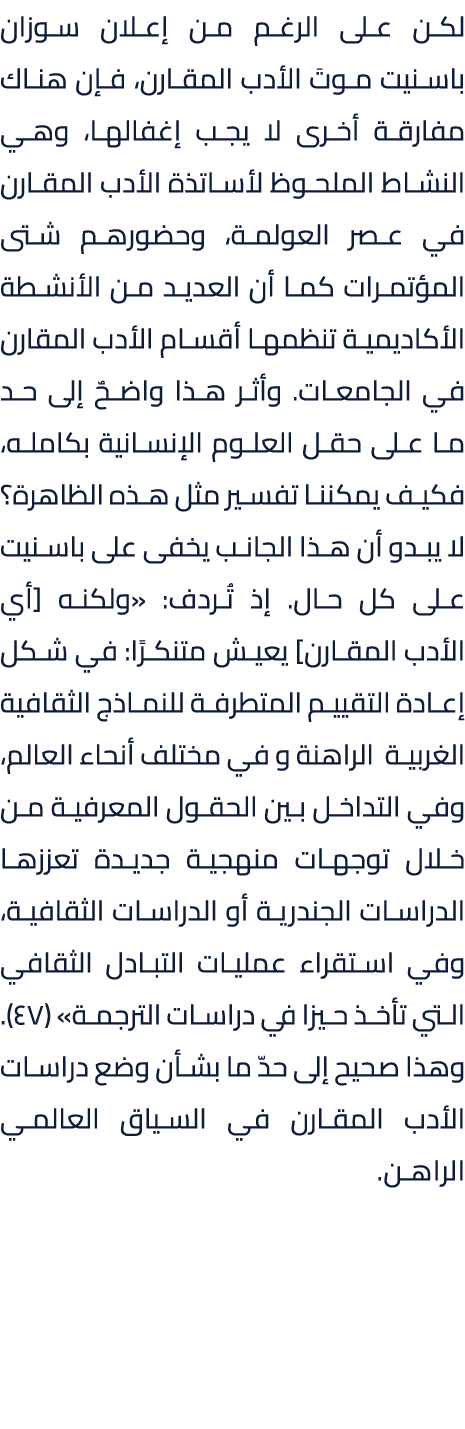 لكن على الرغم من إعلان سوزان باسنيت موتَ الأدب المقارن، فإن هناك مفارقة أخرى لا يجب إغفالها، وهي النشاط الملحوظ لأساتذة الأدب المقارن في عصر العولمة، وحضورهم شتى المؤتمرات كما أن العديد من الأنشطة الأكاديمية تنظمها أقسام الأدب المقارن في الجامعات. وأثر هذا واضحٌ إلى حد ما على حقل العلوم الإنسانية بكامله، فكيف يمكننا تفسير مثل هذه الظاهرة؟ لا يبدو أن هذا الجانب يخفى على باسنيت على كل حال. إذ تُردف: «ولكنه [أي الأدب المقارن] يعيش متنكرًا: في شكل إعادة التقييم المتطرفة للنماذج الثقافية الغربية الراهنة و في مختلف أنحاء العالم، وفي التداخل بين الحقول المعرفية من خلال توجهات منهجية جديدة تعززها الدراسات الجندرية أو الدراسات الثقافية، وفي استقراء عمليات التبادل الثقافي التي تأخذ حيزا في دراسات الترجمة» (٤٧). وهذا صحيح إلى حدّ ما بشأن وضع دراسات الأدب المقارن في السياق العالمي الراهن.